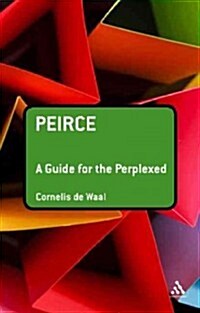 PEIRCE

A Guide for the Perplexed

Cornelis de Waal